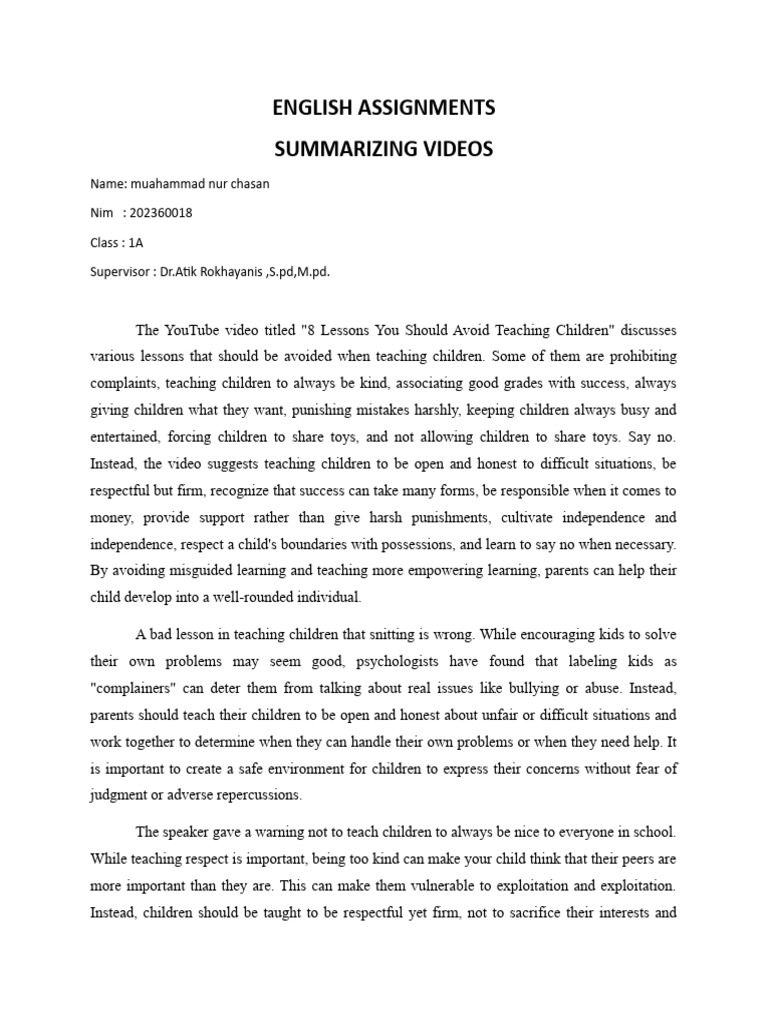 ENGLISH ASSIGNMENTS
SUMMARIZING VIDEOS

Name: muahammad nur chasan

Nim : 202360018

Class : 1A

Supervisor : Dr.Atik Rokhayanis ,S.pd,M.pd.

The YouTube video titled "8 Lessons You Should Avoid Teaching Children" discusses various lessons that should be avoided when teaching children. Some of them are prohibiting complaints, teaching children to always be kind, associating good grades with success, always giving children what they want, punishing mistakes harshly, keeping children always busy and entertained, forcing children to share toys, and not allowing children to share toys. Say no. Instead, the video suggests teaching children to be open and honest to difficult situations, be respectful but firm, recognize that success can take many forms, be responsible when it comes to money, provide support rather than give harsh punishments, cultivate independence and independence, respect a child's boundaries with possessions, and learn to say no when necessary. By avoiding misguided learning and teaching more empowering learning, parents can help their child develop into a well-rounded individual.

A bad lesson in teaching children that snitting is wrong. While encouraging kids to solve their own problems may seem good, psychologists have found that labeling kids as "complainers" can deter them from talking about real issues like bullying or abuse. Instead, parents should teach their children to be open and honest about unfair or difficult situations and work together to determine when they can handle their own problems or when they need help. It is important to create a safe environment for children to express their concerns without fear of judgment or adverse repercussions.

The speaker gave a warning not to teach children to always be nice to everyone in school. While teaching respect is important, being too kind can make your child think that their peers are more important than they are. This can make them vulnerable to exploitation and exploitation. Instead, children should be taught to be respectful yet firm, not to sacrifice their interests and